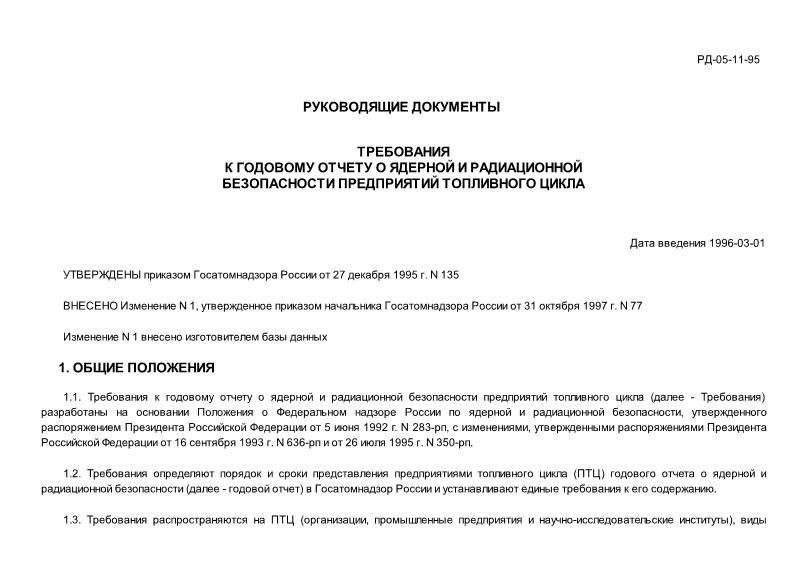 РД-05-11-95

РУКОВОДЯЩИЕ ДОКУМЕНТЫ

ТРЕБОВАНИЯ
К ГОДОВОМУ ОТЧЕТУ О ЯДЕРНОЙ И РАДИАЦИОННОЙ
БЕЗОПАСНОСТИ ПРЕДПРИЯТИЙ ТОПЛИВНОГО ЦИКЛА

Дата введения 1996-03-01

УТВЕРЖДЕНЫ приказом Госатомнадзора России от 27 декабря 1995 г. N 135

ВНЕСЕНО Изменение N 1, утвержденное приказом начальника Госатомнадзора России от 31 октября 1997 г. N 77

Изменение N 1 внесено изготовителем базы данных

1. ОБЩИЕ ПОЛОЖЕНИЯ

1.1. Требования к годовому отчету о ядерной и радиационной безопасности предприятий топливного цикла (далее - Требования) разработаны на основании Положения о Федеральном надзоре России по ядерной и радиационной безопасности, утвержденного распоряжением Президента Российской Федерации от 5 июня 1992 г. N 283-рп, с изменениями, утвержденными распоряжениями Президента Российской Федерации от 16 сентября 1993 г. N 636-рп и от 26 июля 1995 г. N 350-рп.

1.2. Требования определяют порядок и сроки представления предприятиями топливного цикла (ПТЦ) годового отчета о ядерной и радиационной безопасности (далее - годовой отчет) в Госатомнадзор России и устанавливают единые требования к его содержанию.

1.3. Требования распространяются на ПТЦ (организации, промышленные предприятия и научно-исследовательские институты), виды